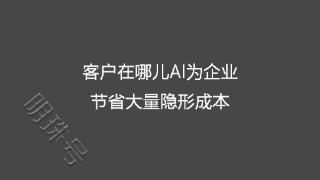 客户在哪儿AI为企业
节省大量隐形成本

明珠号